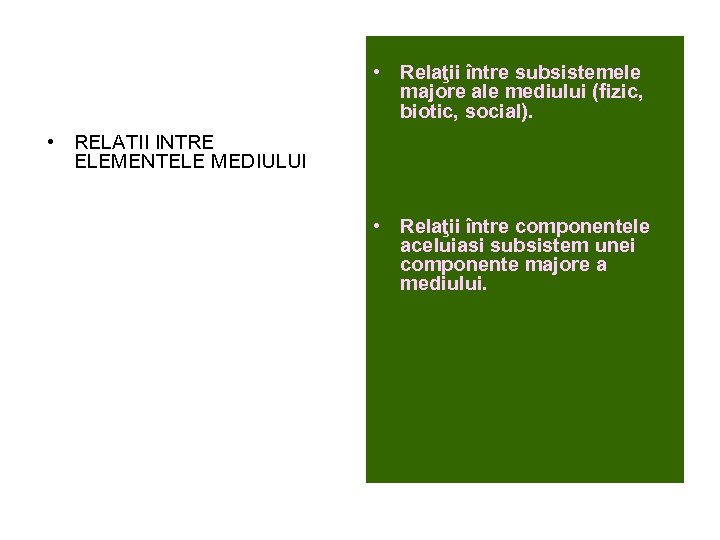 • RELATII INTRE ELEMENTELE MEDIULUI

• Relaţii între subsistemele majore ale mediului (fizic, biotic, social).

• Relaţii între componentele aceluiasi subsistem unei componente majore a mediului.